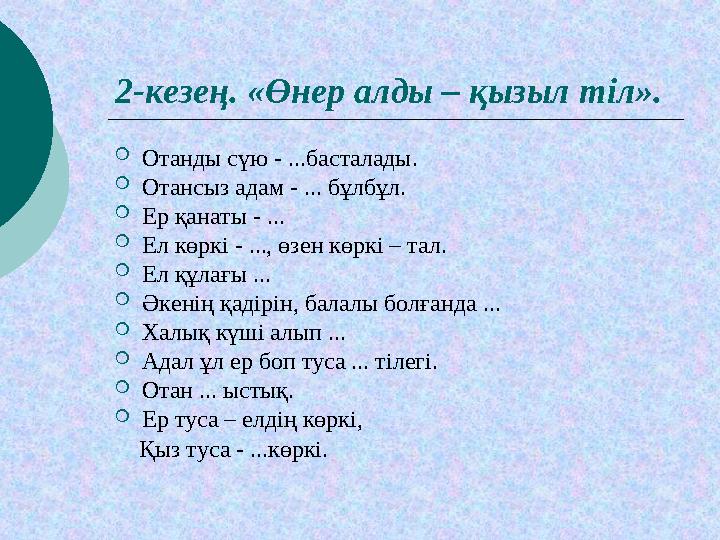 2-кезең. «Өнер алды – қызыл тіл».

Отанды сүю - ...басталады.
Отансыз адам - ... бұлбұл.
Ер қанаты - ...
Ел көркі - ..., өзен көркі – тал.
Ел құлағы ...
Әкенің қадірін, балалы болғанда ...
Халық күші алып ...
Адал ұл ер боп туса ... тілегі.
Отан ... ыстық.
Ер туса – елдің көркі,
Қыз туса - ...көркі.